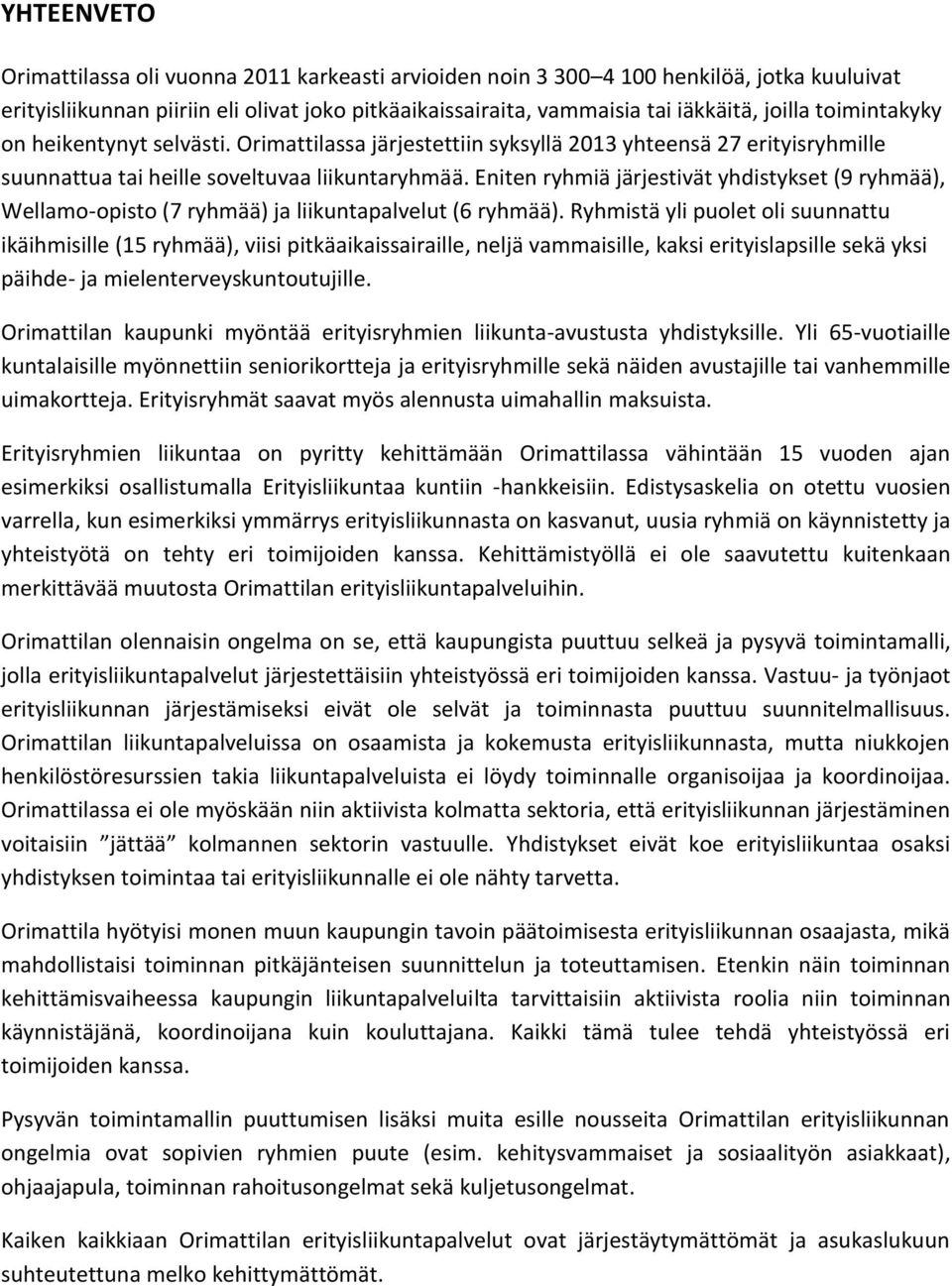 YHTEENVETO

Orimattilassa oli vuonna 2011 karkeasti arvioiden noin 3 300–4 100 henkilöä, jotka kuuluivat erityisliikunnan piiriin eli olivat joko pitkäaikaissairaita, vammaisia tai iäkkäitä, joilla toimintakyky on heikentynyt selvästi. Orimattilassa järjestettiin syksyllä 2013 yhteensä 27 erityisryhmille suunnattua tai heille soveltuvaa liikuntaryhmää. Eniten ryhmiä järjestivät yhdistykset (9 ryhmää), Wellamo-opisto (7 ryhmää) ja liikuntapalvelut (6 ryhmää). Ryhmistä yli puolet oli suunnattu ikäihmisille (15 ryhmää), viisi pitkäaikaissairaille, neljä vammaisille, kaksi erityislapsille sekä yksi päihde- ja mielenterveyskuntoutujille.

Orimattilan kaupunki myöntää erityisryhmien liikunta-avustusta yhdistyksille. Yli 65-vuotiaille kuntalaisille myönnettiin seniorikortteja ja erityisryhmille sekä näiden avustajille tai vanhemmille uimakortteja. Erityisryhmät saavat myös alennusta uimahallin maksuista.

Erityisryhmien liikuntaa on pyritty kehittämään Orimattilassa vähintään 15 vuoden ajan esimerkiksi osallistumalla Erityisliikuntaa kuntiin -hankkeisiin. Edistysaskelia on otettu vuosien varrella, kun esimerkiksi ymmärrys erityisliikunnasta on kasvanut, uusia ryhmiä on käynnistetty ja yhteistyötä on tehty eri toimijoiden kanssa. Kehittämistyöllä ei ole saavutettu kuitenkaan merkittävää muutosta Orimattilan erityisliikuntapalveluihin.

Orimattilan olennaisin ongelma on se, että kaupungista puuttuu selkeä ja pysyvä toimintamalli, jolla erityisliikuntapalvelut järjestettäisiin yhteistyössä eri toimijoiden kanssa. Vastuu- ja työnjaot erityisliikunnan järjestämiseksi eivät ole selvät ja toiminnasta puuttuu suunnitelmallisuus. Orimattilan liikuntapalveluissa on osaamista ja kokemusta erityisliikunnasta, mutta niukkojen henkilöstöresurssien takia liikuntapalveluista ei löydy toiminnalle organisoijaa ja koordinoijaa. Orimattilassa ei ole myöskään niin aktiivista kolmatta sektoria, että erityisliikunnan järjestäminen voitaisiin ”jättää” kolmannen sektorin vastuulle. Yhdistykset eivät koe erityisliikuntaa osaksi yhdistyksen toimintaa tai erityisliikunnalle ei ole nähty tarvetta.

Orimattila hyötyisi monen muun kaupungin tavoin päätoimisesta erityisliikunnan osaajasta, mikä mahdollistaisi toiminnan pitkäjänteisen suunnittelun ja toteuttamisen. Etenkin näin toiminnan kehittämisvaiheessa kaupungin liikuntapalveluilta tarvittaisiin aktiivista roolia niin toiminnan käynnistäjänä, koordinoijana kuin kouluttajana. Kaikki tämä tulee tehdä yhteistyössä eri toimijoiden kanssa.

Pysyvän toimintamallin puuttumisen lisäksi muita esille nousseita Orimattilan erityisliikunnan ongelmia ovat sopivien ryhmien puute (esim. kehitysvammaiset ja sosiaalityön asiakkaat), ohjaajapula, toiminnan rahoitusongelmat sekä kuljetusongelmat.

Kaiken kaikkiaan Orimattilan erityisliikuntapalvelut ovat järjestäytymättömät ja asukaslukuun suhteutettuna melko kehittymättömät.